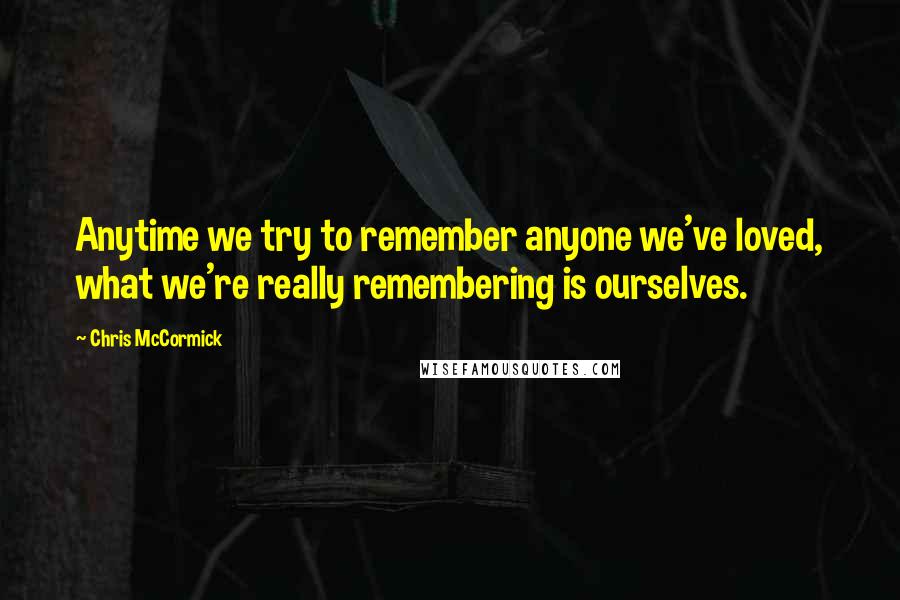 Anytime we try to remember anyone we've loved, what we're really remembering is ourselves.

~ Chris McCormick

WISEFAMOUSQUOTES.COM